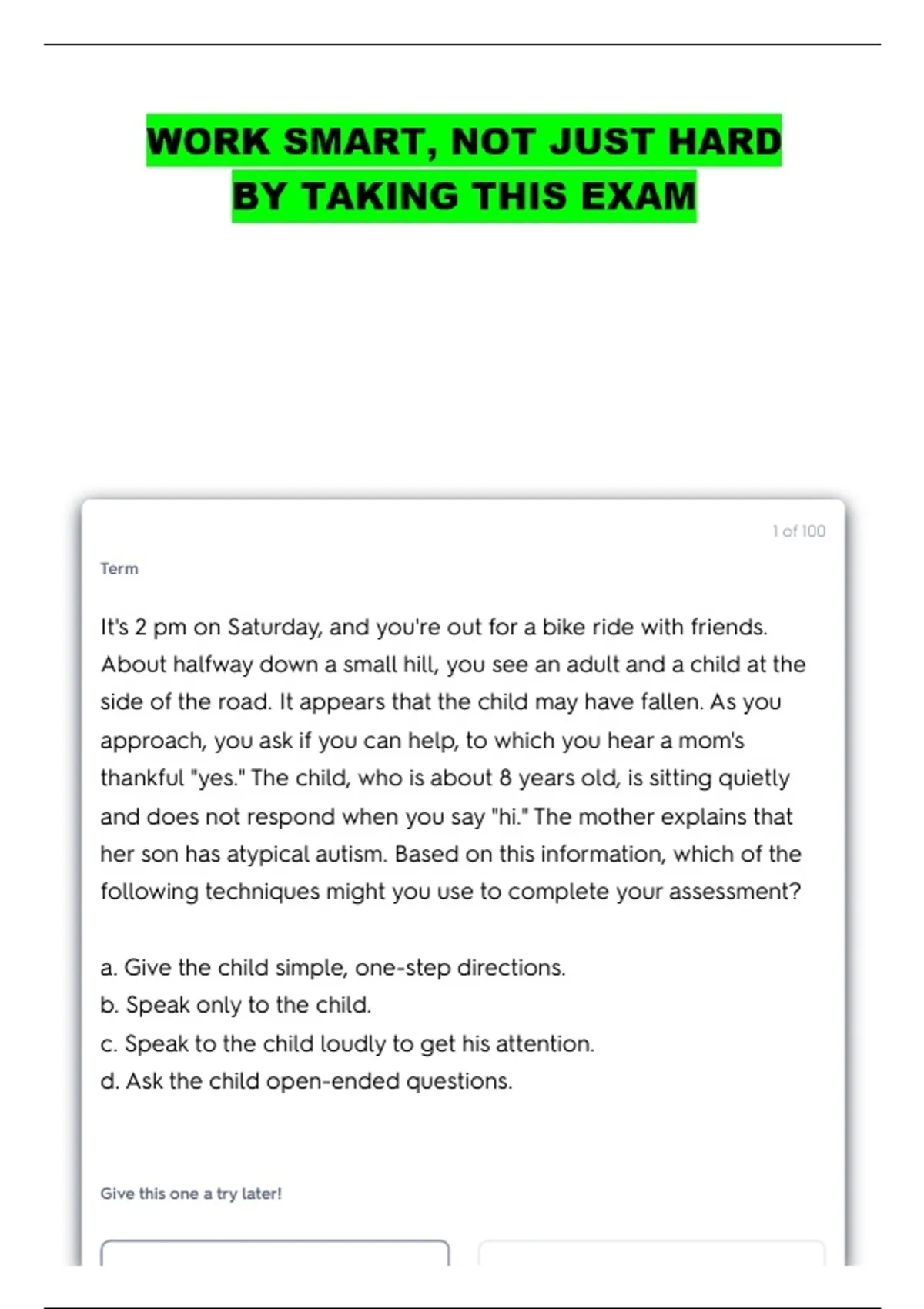 WORK SMART, NOT JUST HARD
BY TAKING THIS EXAM

1 of 100

Term

It's 2 pm on Saturday, and you're out for a bike ride with friends. About halfway down a small hill, you see an adult and a child at the side of the road. It appears that the child may have fallen. As you approach, you ask if you can help, to which you hear a mom's thankful "yes." The child, who is about 8 years old, is sitting quietly and does not respond when you say "hi." The mother explains that her son has atypical autism. Based on this information, which of the following techniques might you use to complete your assessment?

a. Give the child simple, one-step directions.
b. Speak only to the child.
c. Speak to the child loudly to get his attention.
d. Ask the child open-ended questions.

Give this one a try later!